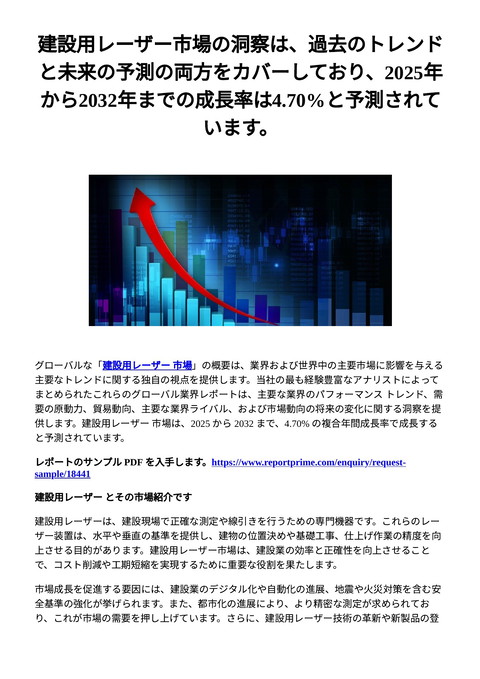 建設用レーザー市場の洞察は、過去のトレンドと未来の予測の両方をカバーしており、2025年から2032年までの成長率は4.70%と予測されています。

グローバルな「建設用レーザー 市場」の概要は、業界および世界中の主要市場に影響を与える主要なトレンドに関する独自の視点を提供します。当社の最も経験豊富なアナリストによってまとめられたこれらのグローバル業界レポートは、主要な業界のパフォーマンス トレンド、需要の原動力、貿易動向、主要な業界ライバル、および市場動向の将来の変化に関する洞察を提供します。建設用レーザー 市場は、2025 から 2032 まで、4.70% の複合年間成長率で成長すると予測されています。

レポートのサンプル PDF を入手します。https://www.reportprime.com/enquiry/request-sample/18441

建設用レーザー とその市場紹介です

建設用レーザーは、建設現場で正確な測定や線引きを行うための専門機器です。これらのレーザー装置は、水平や垂直の基準を提供し、建物の位置決めや基礎工事、仕上げ作業の精度を向上させる目的があります。建設用レーザー市場は、建設業の効率と正確性を向上させることで、コスト削減や工期短縮を実現するために重要な役割を果たします。

市場成長を促進する要因には、建設業のデジタル化や自動化の進展、地震や火災対策を含む安全基準の強化が挙げられます。また、都市化の進展により、より精密な測定が求められており、これが市場の需要を押し上げています。さらに、建設用レーザー技術の革新や新製品の登